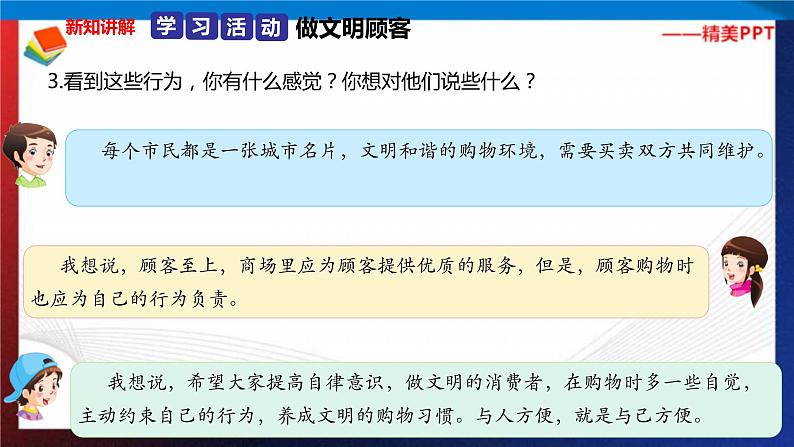 新知讲解 学习活动 做文明顾客

——精美PPT

3.看到这些行为，你有什么感觉？你想对他们说些什么？

每个市民都是一张城市名片，文明和谐的购物环境，需要买卖双方共同维护。

我想说，顾客至上，商场里应为顾客提供优质的服务，但是，顾客购物时也应为自己的行为负责。

我想说，希望大家提高自律意识，做文明的消费者，在购物时多一些自觉，主动约束自己的行为，养成文明的购物习惯。与人方便，就是与己方便。